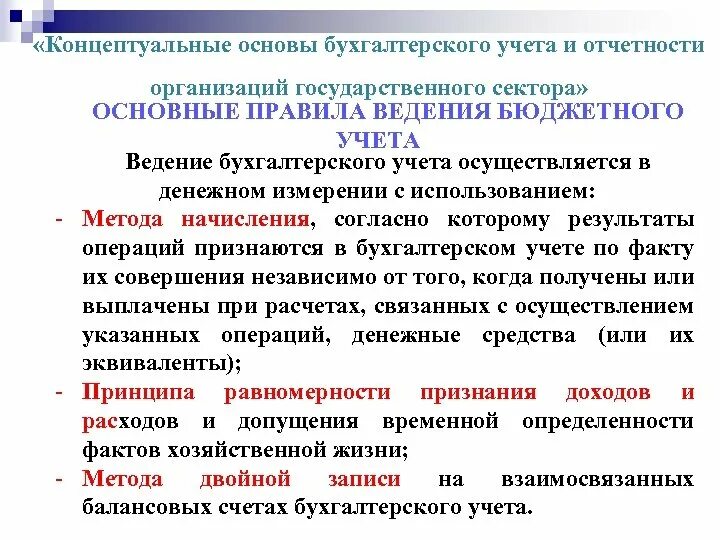 «Концептуальные основы бухгалтерского учета и отчетности организаций государственного сектора»

ОСНОВНЫЕ ПРАВИЛА ВЕДЕНИЯ БЮДЖЕТНОГО УЧЕТА

Ведение бухгалтерского учета осуществляется в денежном измерении с использованием:

- Метода начисления, согласно которому результаты операций признаются в бухгалтерском учете по факту их совершения независимо от того, когда получены или выплачены при расчетах, связанных с осуществлением указанных операций, денежные средства (или их эквиваленты);
- Принципа равномерности признания доходов и расходов и допущения временной определенности фактов хозяйственной жизни;
- Метода двойной записи на взаимосвязанных балансовых счетах бухгалтерского учета.